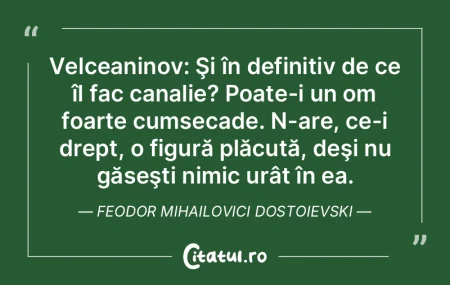 “

Velceaninov: Şi în definitiv de ce îl fac canalie? Poate-i un om foarte cumsecade. N-are, ce-i drept, o figură plăcută, deşi nu găseşti nimic urât în ea.

— FEODOR MIHAILOVICI DOSTOIEVSKI —

”

Citatul.ro